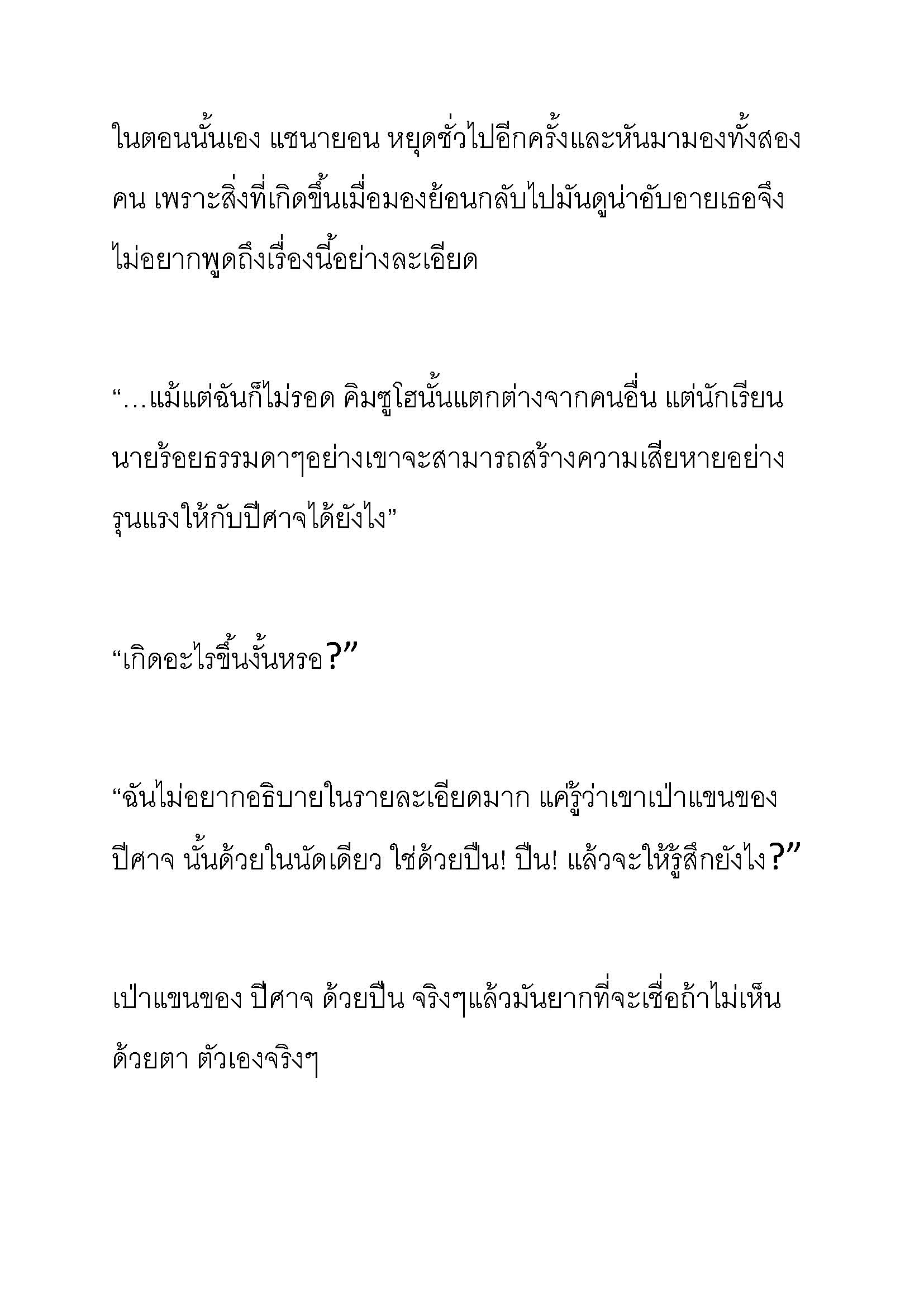 ในตอนนั้นเอง แชนายอน หยุดชั่วไปอีกครั้งและหันมามองทั้งสองคน เพราะสิ่งที่เกิดขึ้นเมื่อมองย้อนกลับไปมันดูน่าอับอายเธอจึงไม่อยากพูดถึงเรื่องนี้อย่างละเอียด

“…แม้แต่ฉันก็ไม่รอด คิมซูโฮนั้นแตกต่างจากคนอื่น แต่นักเรียนนายร้อยธรรมดาๆอย่างเขาจะสามารถสร้างความเสียหายอย่างรุนแรงให้กับปีศาจได้ยังไง”

“เกิดอะไรขึ้นงั้นหรอ?”

“ฉันไม่อยากอธิบายในรายละเอียดมาก แค่รู้ว่าเขาเป่าแขนของปีศาจ นั้นด้วยในนัดเดียว ใช่ด้วยปืน! ปืน! แล้วจะให้รู้สึกยังไง?”

เป่าแขนของ ปีศาจ ด้วยปืน จริงๆแล้วมันยากที่จะเชื่อถ้าไม่เห็นด้วยตา ตัวเองจริงๆ